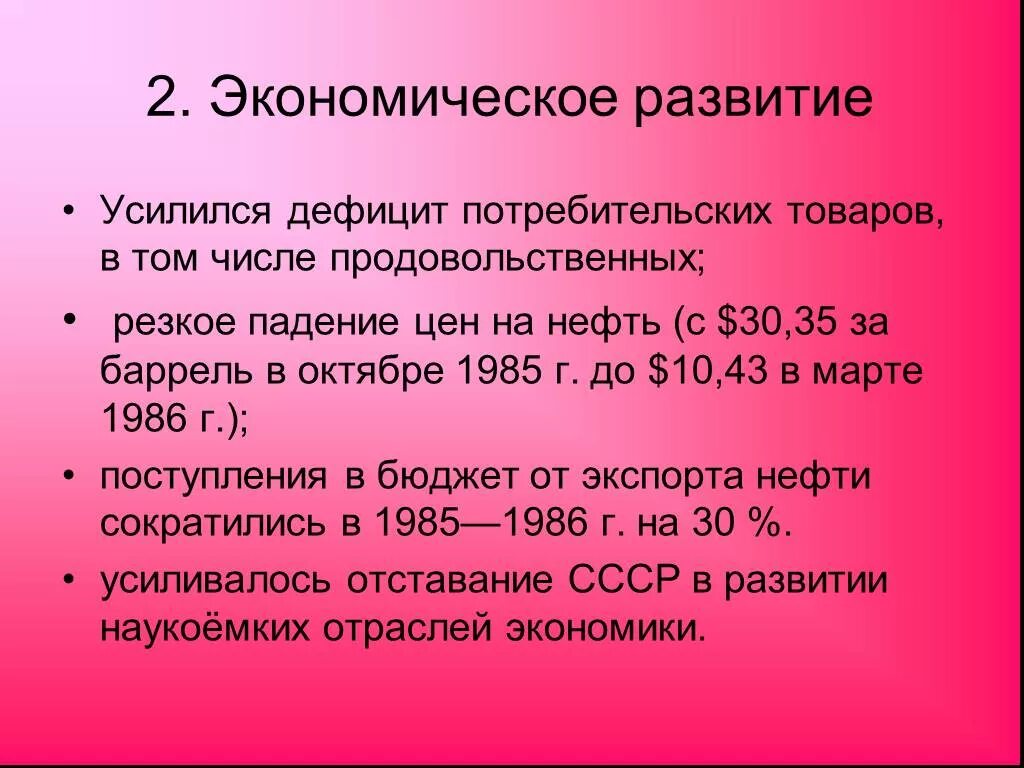 2. Экономическое развитие

• Усилился дефицит потребительских товаров, в том числе продовольственных;

• резкое падение цен на нефть (с \$30,35 за баррель в октябре 1985 г. до \$10,43 в марте 1986 г.);

• поступления в бюджет от экспорта нефти сократились в 1985—1986 г. на 30 %.

• усиливалось отставание СССР в развитии наукоёмких отраслей экономики.